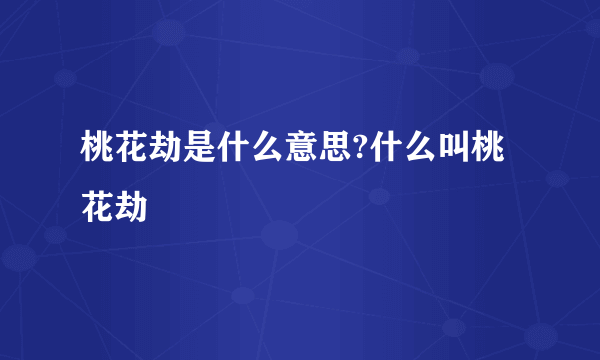 桃花劫是什么意思?什么叫桃花劫